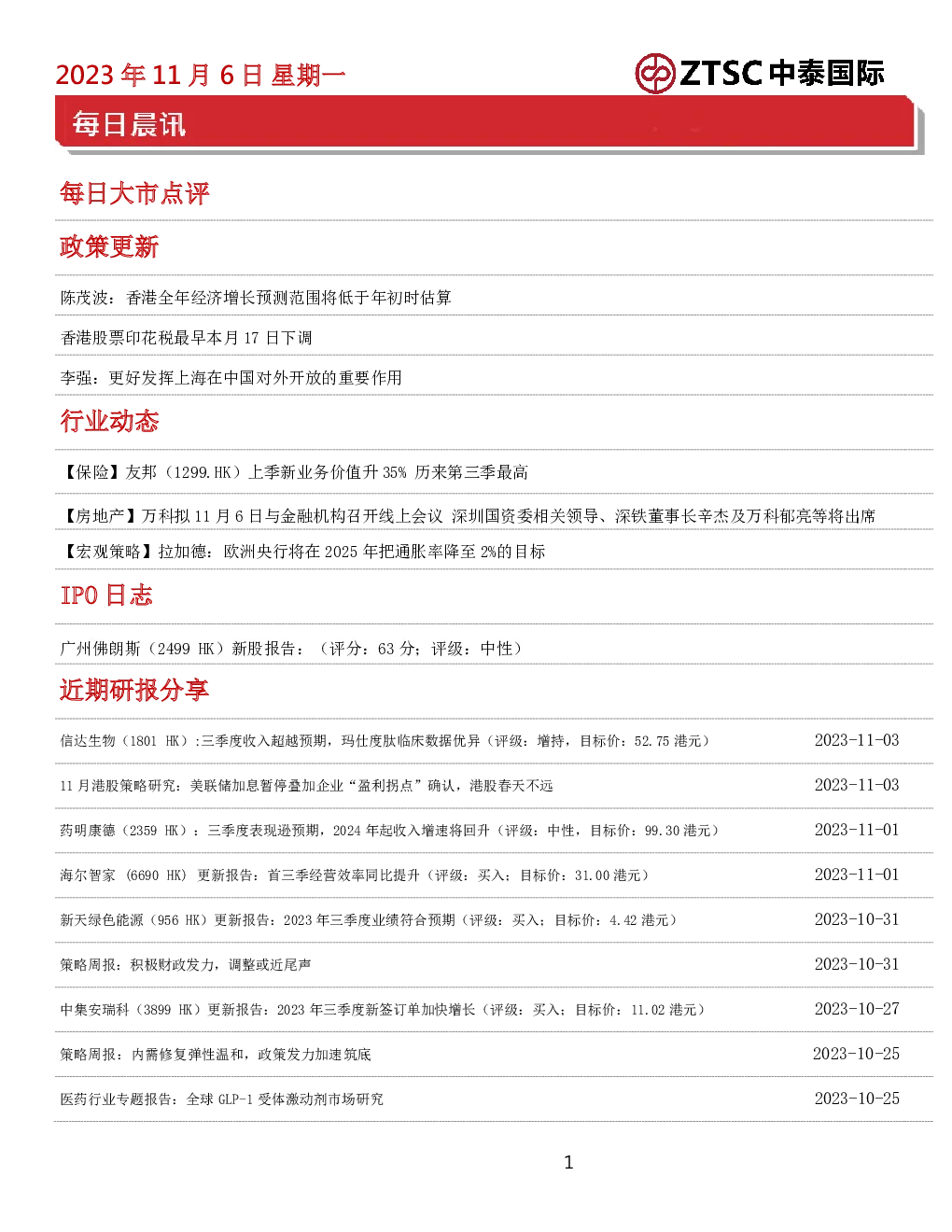 2023年11月6日星期一

ZTSC中泰国际

每日晨讯

每日大市点评

政策更新

陈茂波：香港全年经济增长预测范围将低于年初时估算

香港股票印花税最早本月17日下调

李强：更好发挥上海在中国对外开放的重要作用

行业动态

【保险】友邦（1299.HK）上季新业务价值升35% 历来第三季最高

【房地产】万科拟11月6日与金融机构召开线上会议 深圳国资委相关领导、深铁董事长辛杰及万科郁亮等将出席

【宏观策略】拉加德：欧洲央行将在2025年把通胀率降至2%的目标

IPO日志

广州佛朗斯（2499 HK）新股报告：（评分：63分；评级：中性）

近期研报分享

信达生物（1801 HK）:三季度收入超越预期，玛仕度肽临床数据优异（评级：增持，目标价：52.75港元） 2023-11-03

11月港股策略研究：美联储加息暂停叠加企业“盈利拐点”确认，港股春天不远 2023-11-03

药明康德（2359 HK）：三季度表现逊预期，2024年起收入增速将回升（评级：中性，目标价：99.30港元） 2023-11-01

海尔智家 (6690 HK) 更新报告：首三季经营效率同比提升（评级：买入；目标价：31.00港元） 2023-11-01

新天绿色能源（956 HK）更新报告：2023年三季度业绩符合预期（评级：买入；目标价：4.42港元） 2023-10-31

策略周报：积极财政发力，调整或近尾声 2023-10-31

中集安瑞科（3899 HK）更新报告：2023年三季度新签订单加快增长（评级：买入；目标价：11.02港元） 2023-10-27

策略周报：内需修复弹性温和，政策发力加速筑底 2023-10-25

医药行业专题报告：全球GLP-1受体激动剂市场研究 2023-10-25

1